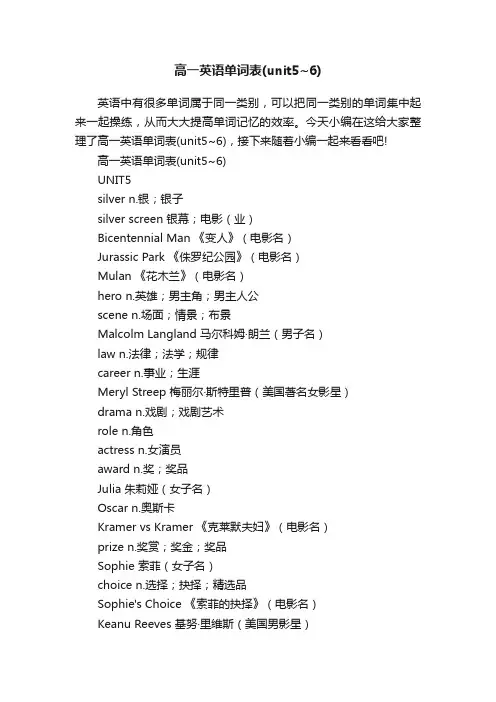 高一英语单词表(unit5~6)

英语中有很多单词属于同一类别，可以把同一类别的单词集中起来一起操练，从而大大提高单词记忆的效率。今天小编在这给大家整理了高一英语单词表(unit5~6)，接下来随着小编一起来看看吧!

高一英语单词表(unit5~6)

UNIT5

silver n.银；银子

silver screen 银幕；电影（业）

Bicentennial Man 《变人》（电影名）

Jurassic Park 《侏罗纪公园》（电影名）

Mulan 《花木兰》（电影名）

hero n.英雄；男主角；男主人公

scene n.场面；情景；布景

Malcolm Langland 马尔科姆·朗兰（男子名）

law n.法律；法学；规律

career n.事业；生涯

Meryl Streep 梅丽尔·斯特里普（美国著名女影星）

drama n.戏剧；戏剧艺术

role n.角色

actress n.女演员

award n.奖；奖品

Julia 朱莉娅（女子名）

Oscar n.奥斯卡

Kramer vs Kramer 《克莱默夫妇》（电影名）

prize n.奖赏；奖金；奖品

Sophie 索菲（女子名）

choice n.选择；抉择；精选品

Sophie's Choice 《索菲的抉择》（电影名）

Keanu Reeves 基努·里维斯（美国男影星）